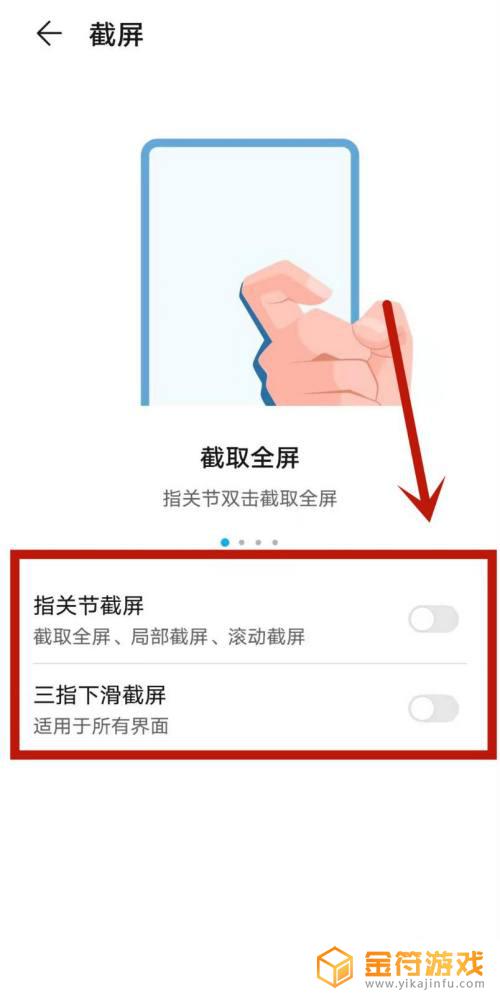 截屏

截取全屏

指关节双击截取全屏

指关节截屏

截取全屏、局部截屏、滚动截屏

三指下滑截屏

适用于所有界面

金符游戏
www.yikajinfu.com